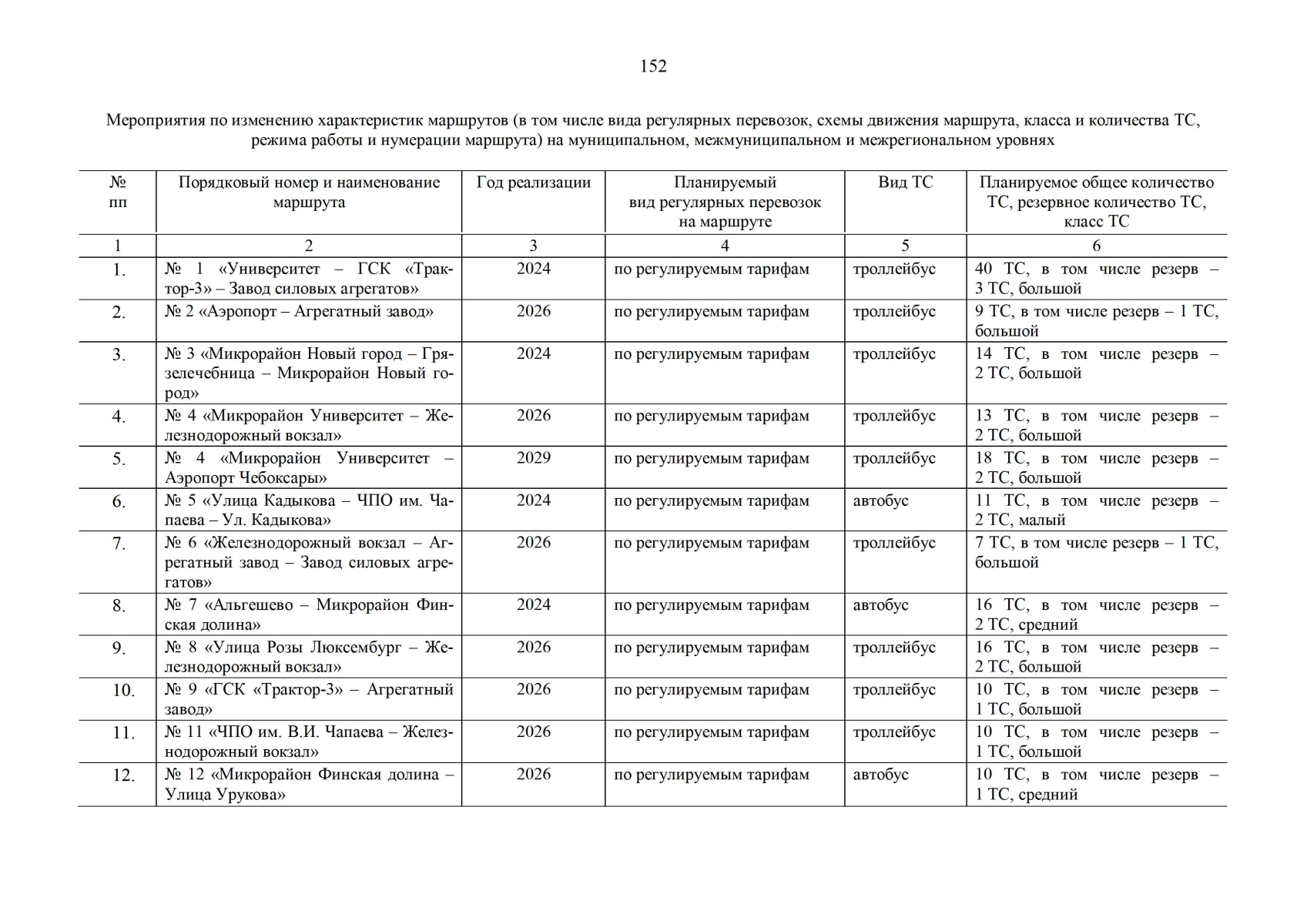 152

Мероприятия по изменению характеристик маршрутов (в том числе вида регулярных перевозок, схемы движения маршрута, класса и количества ТС, режима работы и нумерации маршрута) на муниципальном, межмуниципальном и межрегиональном уровнях

| № пп | Порядковый номер и наименование маршрута | Год реализации | Планируемый вид регулярных перевозок на маршруте | Вид ТС | Планируемое общее количество ТС, резервное количество ТС, класс ТС |
|---|---|---|---|---|---|
| 1 | 2 | 3 | 4 | 5 | 6 |
| 1. | № 1 «Университет – ГСК «Трактор-3» – Завод силовых агрегатов» | 2024 | по регулируемым тарифам | троллейбус | 40 ТС, в том числе резерв – 3 ТС, большой |
| 2. | № 2 «Аэропорт – Агрегатный завод» | 2026 | по регулируемым тарифам | троллейбус | 9 ТС, в том числе резерв – 1 ТС, большой |
| 3. | № 3 «Микрорайон Новый город – Грязелечебница – Микрорайон Новый город» | 2024 | по регулируемым тарифам | троллейбус | 14 ТС, в том числе резерв – 2 ТС, большой |
| 4. | № 4 «Микрорайон Университет – Железнодорожный вокзал» | 2026 | по регулируемым тарифам | троллейбус | 13 ТС, в том числе резерв – 2 ТС, большой |
| 5. | № 4 «Микрорайон Университет – Аэропорт Чебоксары» | 2029 | по регулируемым тарифам | троллейбус | 18 ТС, в том числе резерв – 2 ТС, большой |
| 6. | № 5 «Улица Кадыкова – ЧПО им. Чапаева – Ул. Кадыкова» | 2024 | по регулируемым тарифам | автобус | 11 ТС, в том числе резерв – 2 ТС, малый |
| 7. | № 6 «Железнодорожный вокзал – Агрегатный завод – Завод силовых агрегатов» | 2026 | по регулируемым тарифам | троллейбус | 7 ТС, в том числе резерв – 1 ТС, большой |
| 8. | № 7 «Альгешево – Микрорайон Финская долина» | 2024 | по регулируемым тарифам | автобус | 16 ТС, в том числе резерв – 2 ТС, средний |
| 9. | № 8 «Улица Розы Люксембург – Железнодорожный вокзал» | 2026 | по регулируемым тарифам | троллейбус | 16 ТС, в том числе резерв – 2 ТС, большой |
| 10. | № 9 «ГСК «Трактор-3» – Агрегатный завод» | 2026 | по регулируемым тарифам | троллейбус | 10 ТС, в том числе резерв – 1 ТС, большой |
| 11. | № 11 «ЧПО им. В.И. Чапаева – Железнодорожный вокзал» | 2026 | по регулируемым тарифам | троллейбус | 10 ТС, в том числе резерв – 1 ТС, большой |
| 12. | № 12 «Микрорайон Финская долина – Улица Урукова» | 2026 | по регулируемым тарифам | автобус | 10 ТС, в том числе резерв – 1 ТС, средний |